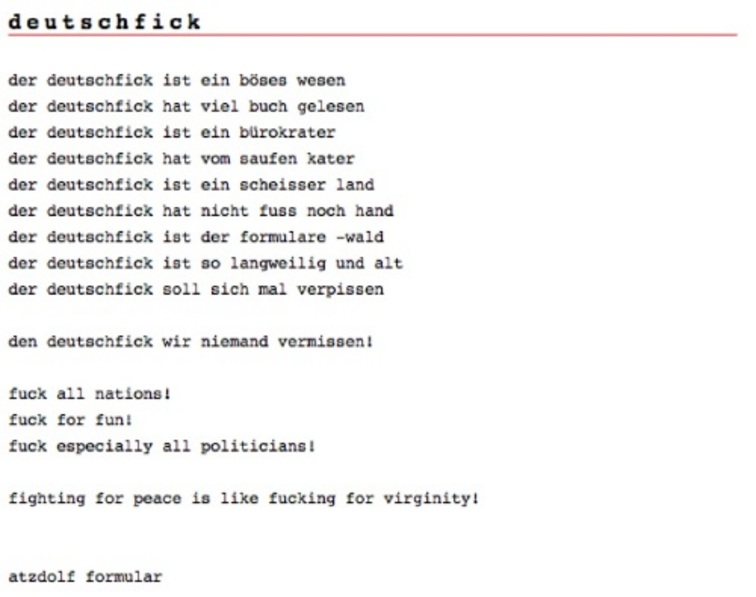 deutschfick

der deutschfick ist ein böses wesen
der deutschfick hat viel buch gelesen
der deutschfick ist ein bürokrater
der deutschfick hat vom saufen kater
der deutschfick ist ein scheisser land
der deutschfick hat nicht fuss noch hand
der deutschfick ist der formulare -wald
der deutschfick ist so langweilig und alt
der deutschfick soll sich mal verpissen

den deutschfick wir niemand vermissen!

fuck all nations!
fuck for fun!
fuck especially all politicians!

fighting for peace is like fucking for virginity!

atzdolf formular